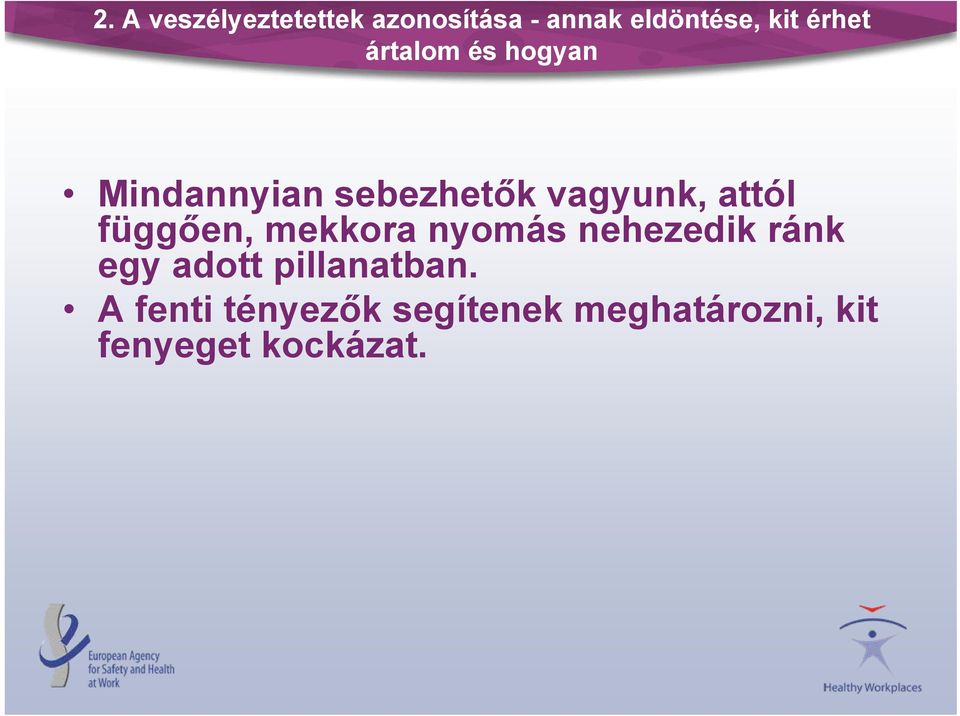 2. A veszélyeztetettek azonosítása - annak eldöntése, kit érhet ártalom és hogyan

• Mindannyian sebezhetők vagyunk, attól függően, mekkora nyomás nehezedik ránk egy adott pillanatban.
• A fenti tényezők segítenek meghatározni, kit fenyeget kockázat.

European Agency for Safety and Health at Work

Healthy Workplaces